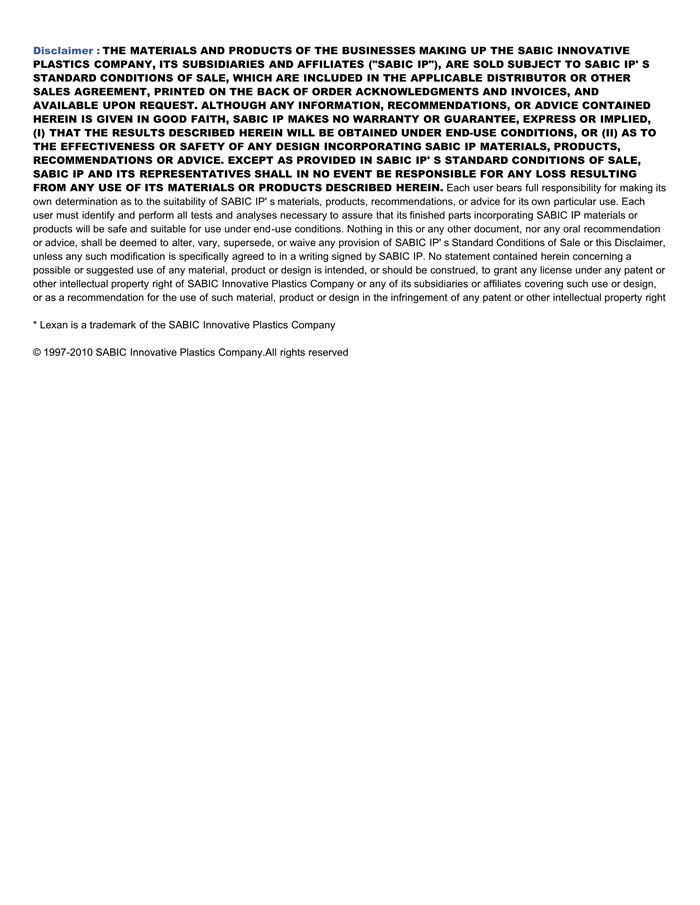 Disclaimer : THE MATERIALS AND PRODUCTS OF THE BUSINESSES MAKING UP THE SABIC INNOVATIVE PLASTICS COMPANY, ITS SUBSIDIARIES AND AFFILIATES ("SABIC IP"), ARE SOLD SUBJECT TO SABIC IP' S STANDARD CONDITIONS OF SALE, WHICH ARE INCLUDED IN THE APPLICABLE DISTRIBUTOR OR OTHER SALES AGREEMENT, PRINTED ON THE BACK OF ORDER ACKNOWLEDGMENTS AND INVOICES, AND AVAILABLE UPON REQUEST. ALTHOUGH ANY INFORMATION, RECOMMENDATIONS, OR ADVICE CONTAINED HEREIN IS GIVEN IN GOOD FAITH, SABIC IP MAKES NO WARRANTY OR GUARANTEE, EXPRESS OR IMPLIED, (I) THAT THE RESULTS DESCRIBED HEREIN WILL BE OBTAINED UNDER END-USE CONDITIONS, OR (II) AS TO THE EFFECTIVENESS OR SAFETY OF ANY DESIGN INCORPORATING SABIC IP MATERIALS, PRODUCTS, RECOMMENDATIONS OR ADVICE. EXCEPT AS PROVIDED IN SABIC IP' S STANDARD CONDITIONS OF SALE, SABIC IP AND ITS REPRESENTATIVES SHALL IN NO EVENT BE RESPONSIBLE FOR ANY LOSS RESULTING FROM ANY USE OF ITS MATERIALS OR PRODUCTS DESCRIBED HEREIN. Each user bears full responsibility for making its own determination as to the suitability of SABIC IP' s materials, products, recommendations, or advice for its own particular use. Each user must identify and perform all tests and analyses necessary to assure that its finished parts incorporating SABIC IP materials or products will be safe and suitable for use under end-use conditions. Nothing in this or any other document, nor any oral recommendation or advice, shall be deemed to alter, vary, supersede, or waive any provision of SABIC IP' s Standard Conditions of Sale or this Disclaimer, unless any such modification is specifically agreed to in a writing signed by SABIC IP. No statement contained herein concerning a possible or suggested use of any material, product or design is intended, or should be construed, to grant any license under any patent or other intellectual property right of SABIC Innovative Plastics Company or any of its subsidiaries or affiliates covering such use or design, or as a recommendation for the use of such material, product or design in the infringement of any patent or other intellectual property right

* Lexan is a trademark of the SABIC Innovative Plastics Company

© 1997-2010 SABIC Innovative Plastics Company.All rights reserved